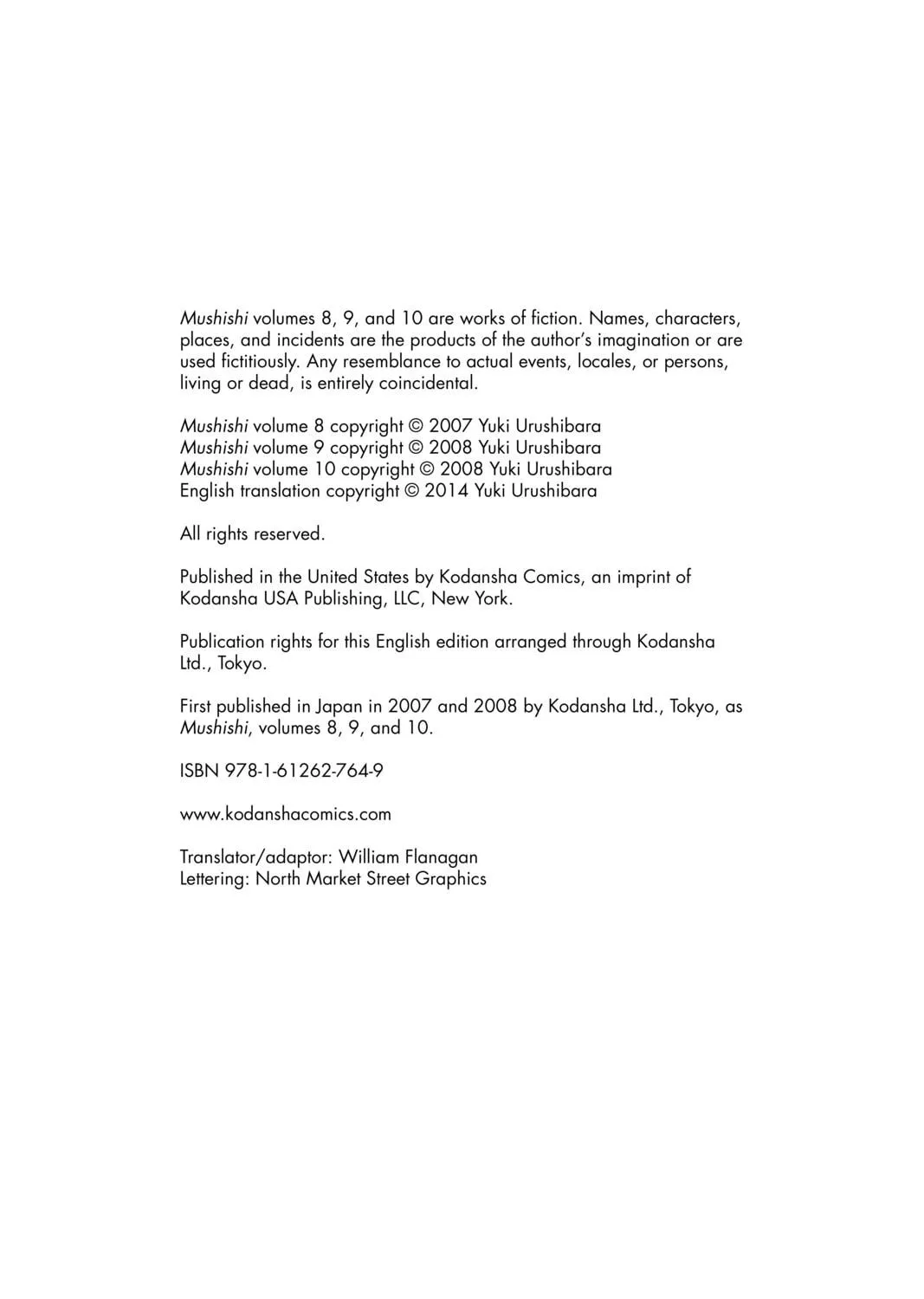 Mushishi volumes 8, 9, and 10 are works of fiction. Names, characters, places, and incidents are the products of the author's imagination or are used fictitiously. Any resemblance to actual events, locales, or persons, living or dead, is entirely coincidental.

Mushishi volume 8 copyright © 2007 Yuki Urushibara
Mushishi volume 9 copyright © 2008 Yuki Urushibara
Mushishi volume 10 copyright © 2008 Yuki Urushibara
English translation copyright © 2014 Yuki Urushibara

All rights reserved.

Published in the United States by Kodansha Comics, an imprint of Kodansha USA Publishing, LLC, New York.

Publication rights for this English edition arranged through Kodansha Ltd., Tokyo.

First published in Japan in 2007 and 2008 by Kodansha Ltd., Tokyo, as Mushishi, volumes 8, 9, and 10.

ISBN 978-1-61262-764-9

www.kodanshacomics.com

Translator/adaptor: William Flanagan
Lettering: North Market Street Graphics